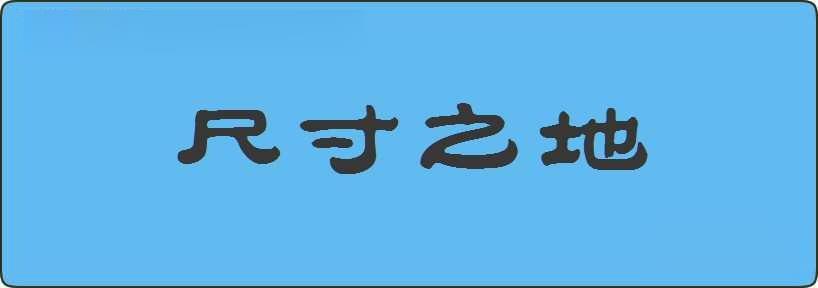 尺寸之地